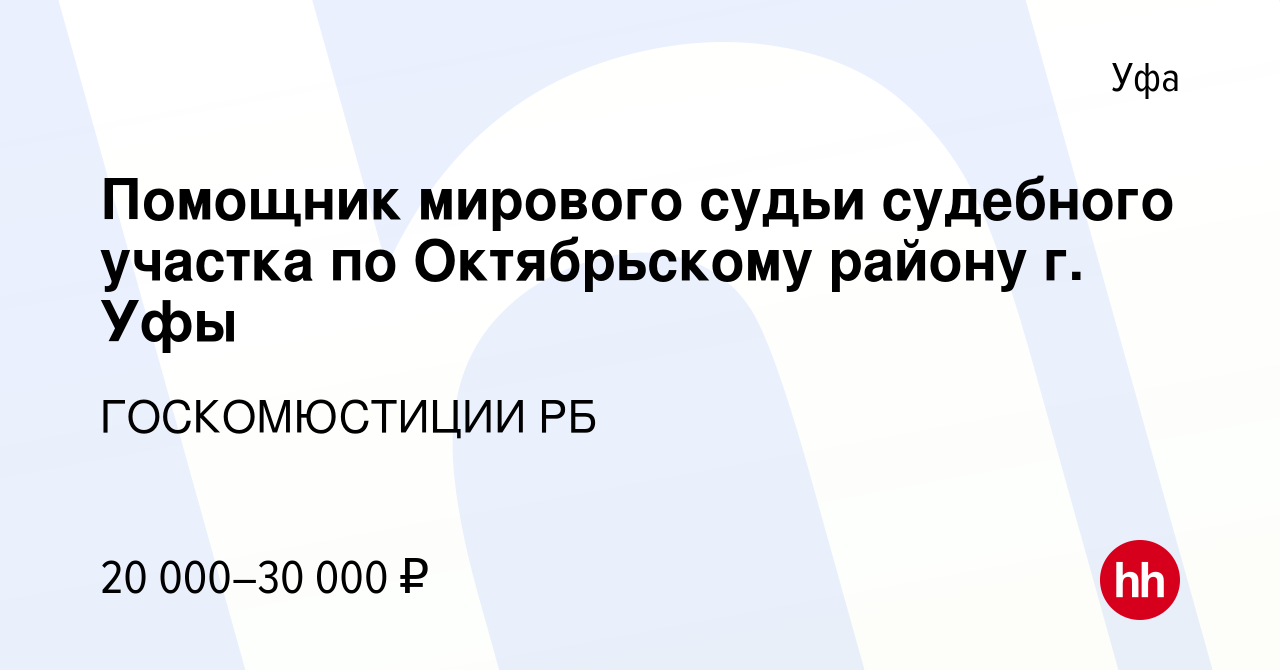 Уфа

Помощник мирового судьи судебного участка по Октябрьскому району г. Уфы

ГОСКОМЮСТИЦИИ РБ

20 000–30 000 ₽

hh